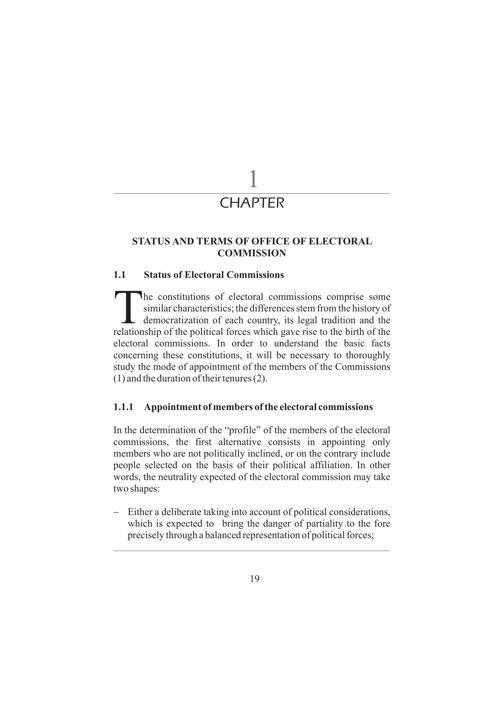 1

CHAPTER

STATUS AND TERMS OF OFFICE OF ELECTORAL COMMISSION

1.1 Status of Electoral Commissions

The constitutions of electoral commissions comprise some similar characteristics; the differences stem from the history of democratization of each country, its legal tradition and the relationship of the political forces which gave rise to the birth of the electoral commissions. In order to understand the basic facts concerning these constitutions, it will be necessary to thoroughly study the mode of appointment of the members of the Commissions (1) and the duration of their tenures (2).

1.1.1 Appointment of members of the electoral commissions

In the determination of the "profile" of the members of the electoral commissions, the first alternative consists in appointing only members who are not politically inclined, or on the contrary include people selected on the basis of their political affiliation. In other words, the neutrality expected of the electoral commission may take two shapes:

– Either a deliberate taking into account of political considerations, which is expected to bring the danger of partiality to the fore precisely through a balanced representation of political forces;

19